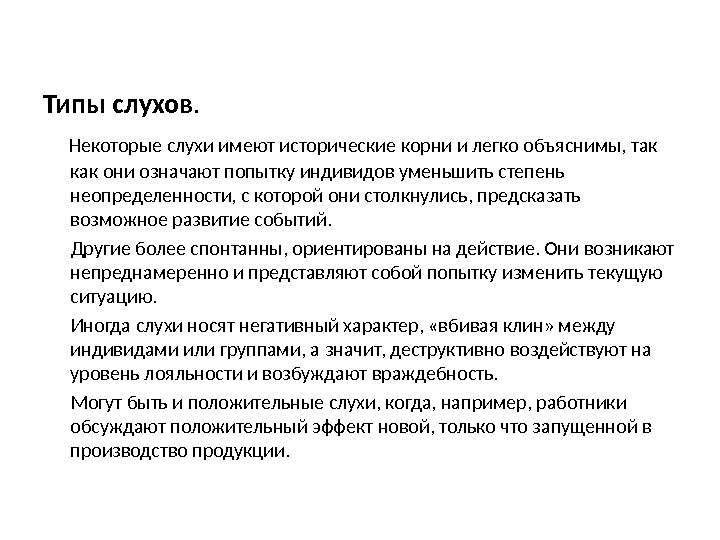 Типы слухов.

Некоторые слухи имеют исторические корни и легко объяснимы, так как они означают попытку индивидов уменьшить степень неопределенности, с которой они столкнулись, предсказать возможное развитие событий.

Другие более спонтанны, ориентированы на действие. Они возникают непреднамеренно и представляют собой попытку изменить текущую ситуацию.

Иногда слухи носят негативный характер, «вбивая клин» между индивидами или группами, а значит, деструктивно воздействуют на уровень лояльности и возбуждают враждебность.

Могут быть и положительные слухи, когда, например, работники обсуждают положительный эффект новой, только что запущенной в производство продукции.